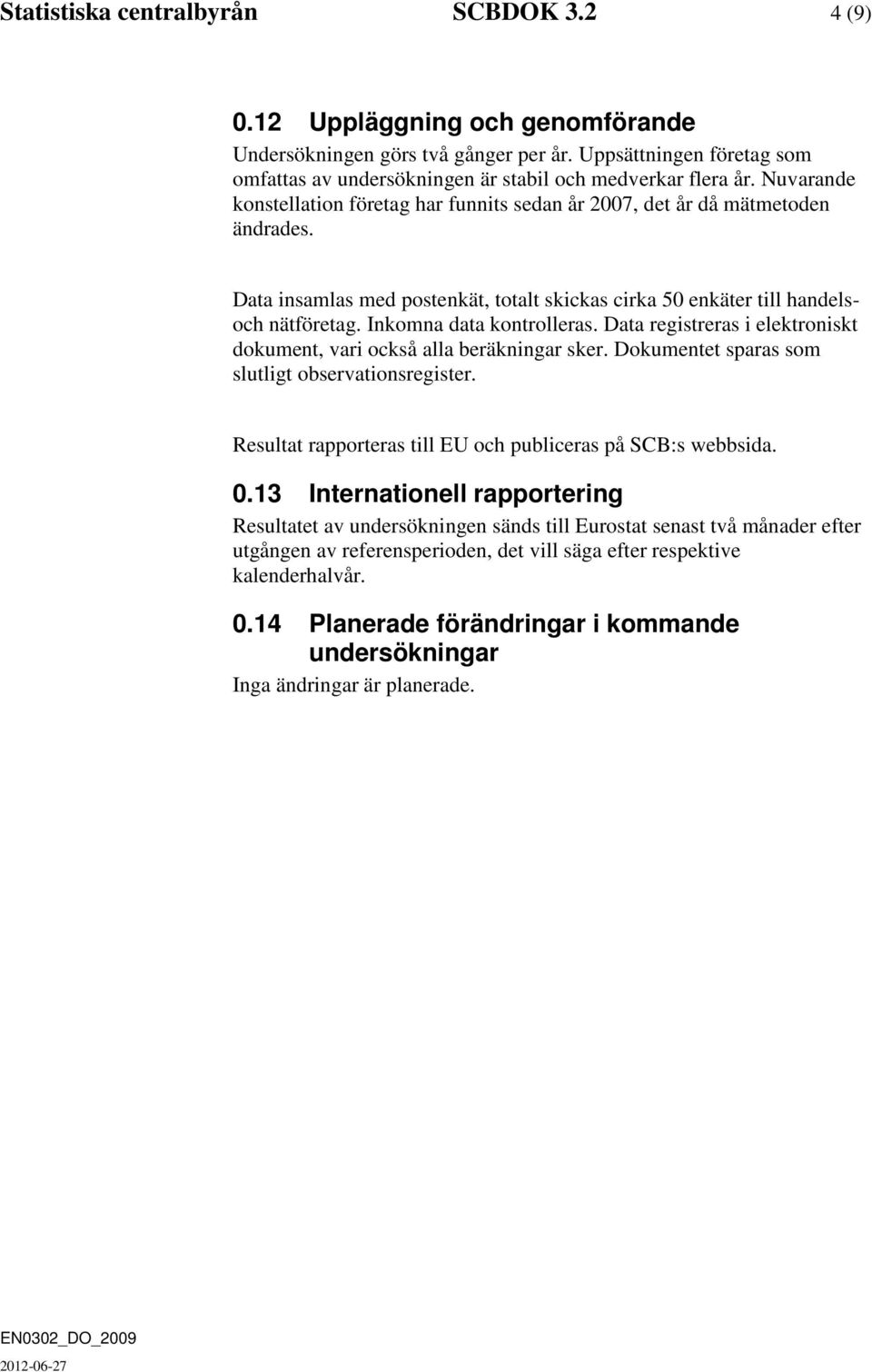 Statistiska centralbyrån SCBDOK 3.2 4 (9)

0.12 Uppläggning och genomförande

Undersökningen görs två gånger per år. Uppsättningen företag som omfattas av undersökningen är stabil och medverkar flera år. Nuvarande konstellation företag har funnits sedan år 2007, det år då mätmetoden ändrades.

Data insamlas med postenkät, totalt skickas cirka 50 enkäter till handels- och nätföretag. Inkomna data kontrolleras. Data registreras i elektroniskt dokument, vari också alla beräkningar sker. Dokumentet sparas som slutligt observationsregister.

Resultat rapporteras till EU och publiceras på SCB:s webbsida.

0.13 Internationell rapportering

Resultatet av undersökningen sänds till Eurostat senast två månader efter utgången av referensperioden, det vill säga efter respektive kalenderhalvår.

0.14 Planerade förändringar i kommande undersökningar

Inga ändringar är planerade.

EN0302_DO_2009
2012-06-27